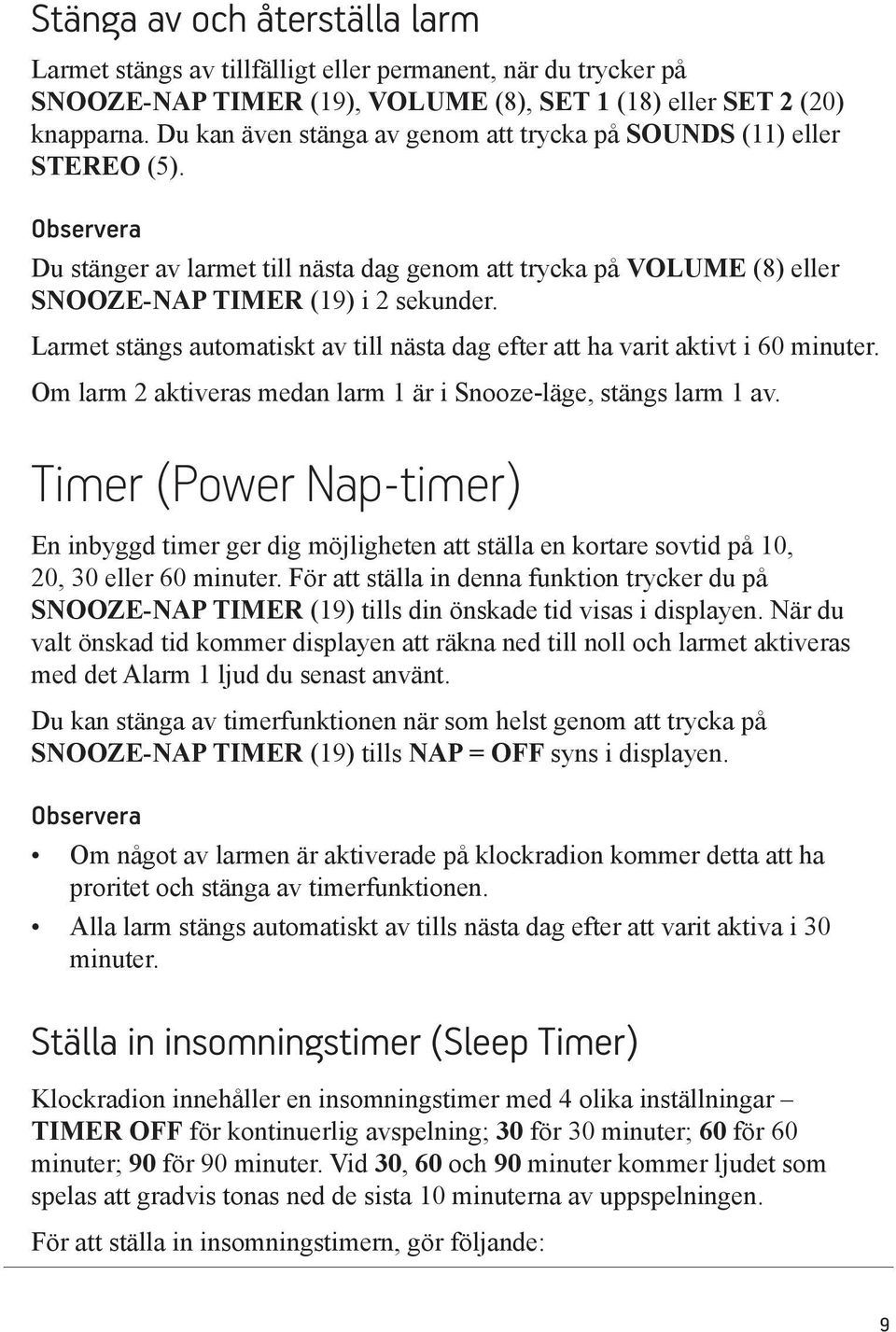 Stänga av och återställa larm

Larmet stängs av tillfälligt eller permanent, när du trycker på SNOOZE-NAP TIMER (19), VOLUME (8), SET 1 (18) eller SET 2 (20) knapparna. Du kan även stänga av genom att trycka på SOUNDS (11) eller STEREO (5).

Observera

Du stänger av larmet till nästa dag genom att trycka på VOLUME (8) eller SNOOZE-NAP TIMER (19) i 2 sekunder.

Larmet stängs automatiskt av till nästa dag efter att ha varit aktivt i 60 minuter.

Om larm 2 aktiveras medan larm 1 är i Snooze-läge, stängs larm 1 av.

Timer (Power Nap-timer)

En inbyggd timer ger dig möjligheten att ställa en kortare sovtid på 10, 20, 30 eller 60 minuter. För att ställa in denna funktion trycker du på SNOOZE-NAP TIMER (19) tills din önskade tid visas i displayen. När du valt önskad tid kommer displayen att räkna ned till noll och larmet aktiveras med det Alarm 1 ljud du senast använt.

Du kan stänga av timerfunktionen när som helst genom att trycka på SNOOZE-NAP TIMER (19) tills NAP = OFF syns i displayen.

Observera

• Om något av larmen är aktiverade på klockradion kommer detta att ha proritet och stänga av timerfunktionen.

• Alla larm stängs automatiskt av tills nästa dag efter att varit aktiva i 30 minuter.

Ställa in insomningstimer (Sleep Timer)

Klockradion innehåller en insomningstimer med 4 olika inställningar – TIMER OFF för kontinuerlig avspelning; 30 för 30 minuter; 60 för 60 minuter; 90 för 90 minuter. Vid 30, 60 och 90 minuter kommer ljudet som spelas att gradvis tonas ned de sista 10 minuterna av uppspelningen.

För att ställa in insomningstimern, gör följande:

9